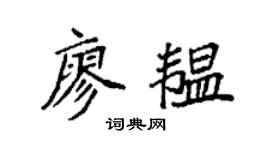 廖韫

词典网